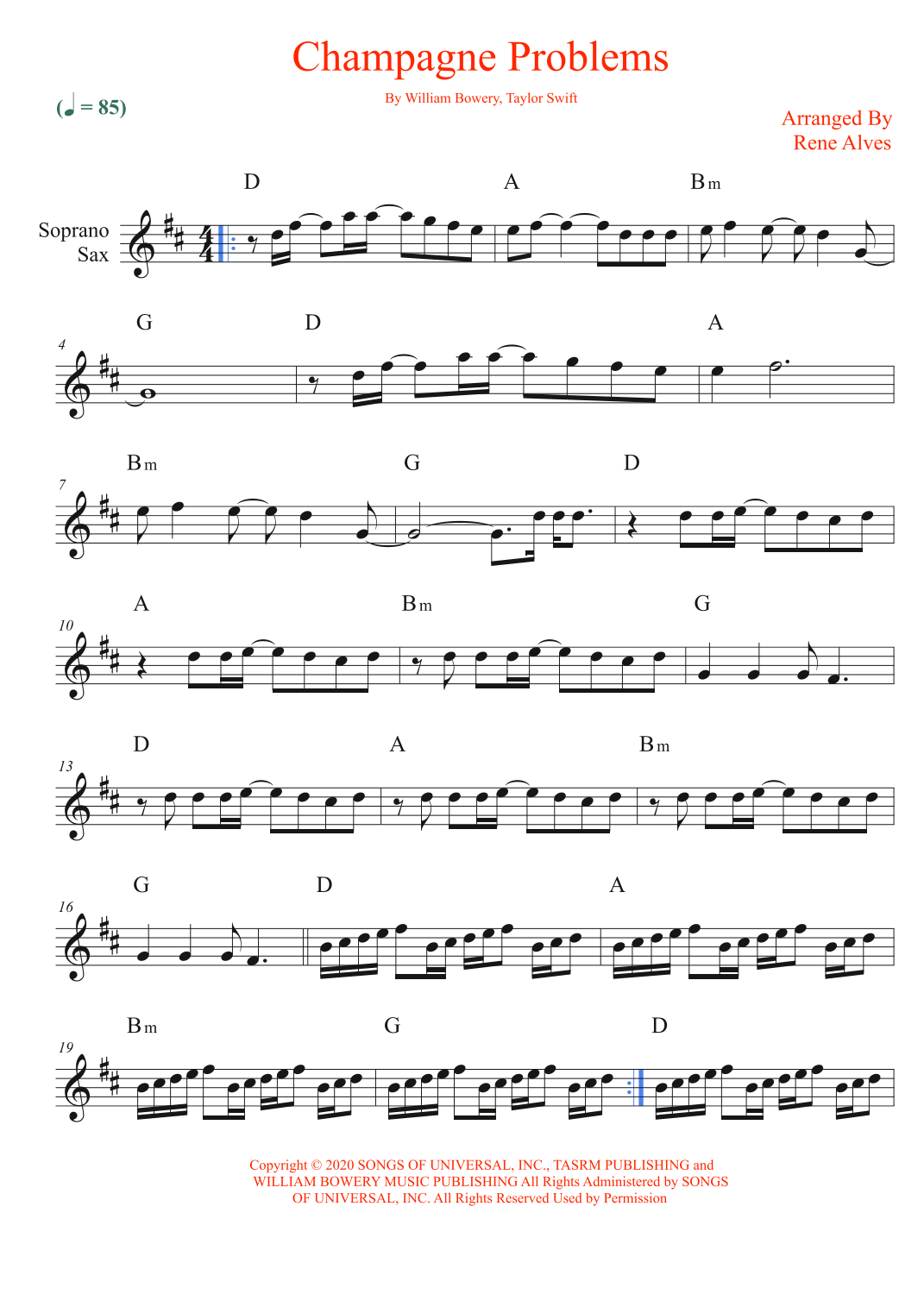 Champagne Problems

By William Bowery, Taylor Swift

(♩ = 85)

Arranged By
Rene Alves

Soprano
Sax

D A Bm

4
G D A

7
Bm G D

10
A Bm G

13
D A Bm

16
G D A

19
Bm G D

Copyright © 2020 SONGS OF UNIVERSAL, INC., TASRM PUBLISHING and WILLIAM BOWERY MUSIC PUBLISHING All Rights Administered by SONGS OF UNIVERSAL, INC. All Rights Reserved Used by Permission